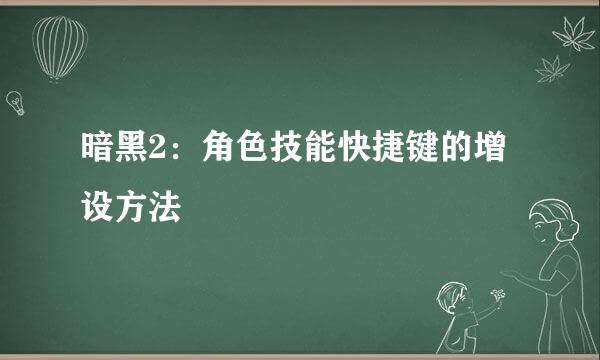 暗黑2：角色技能快捷键的增设方法